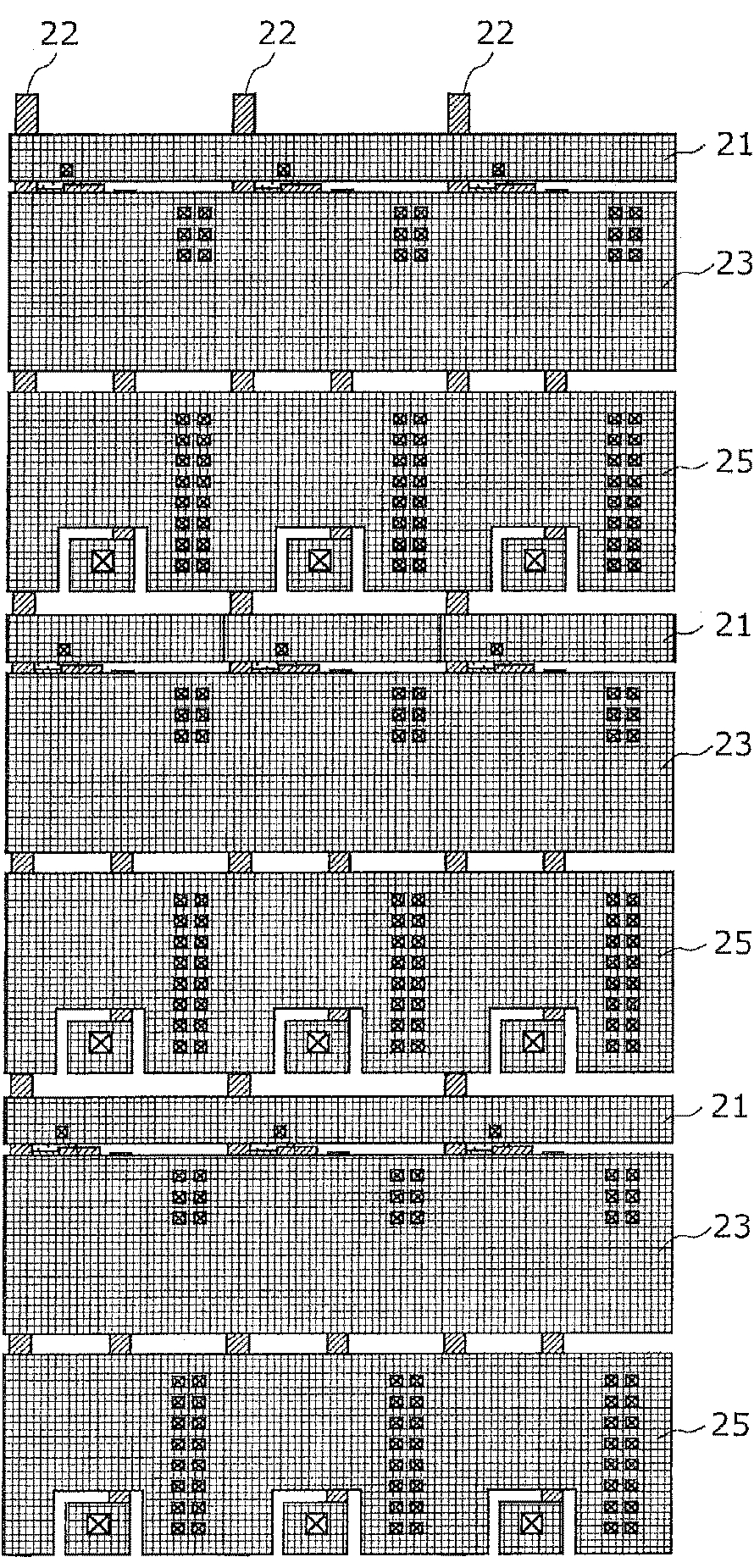 22 22 22

21

23

25

21

23

25

21

23

25